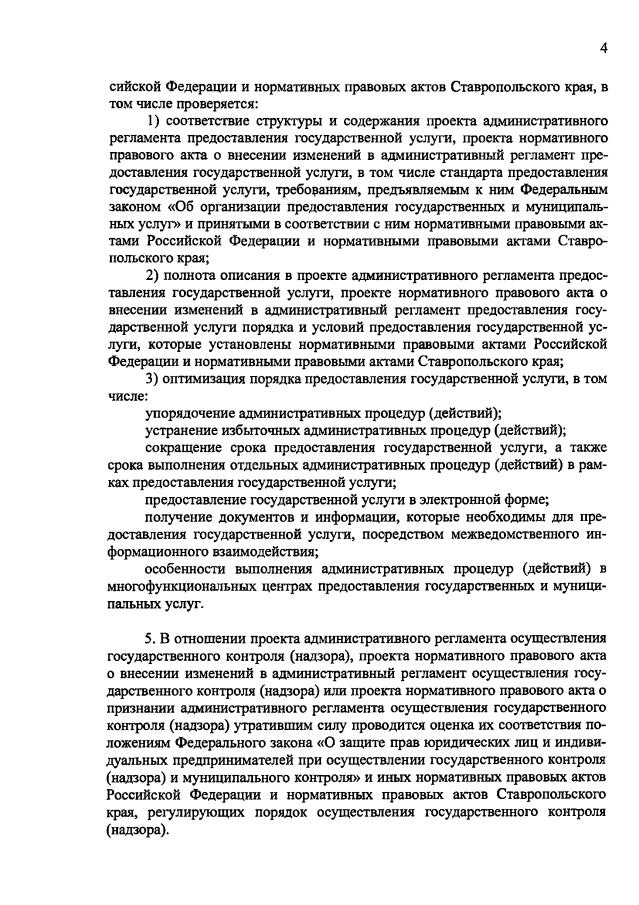 4

сийской Федерации и нормативных правовых актов Ставропольского края, в том числе проверяется:

1) соответствие структуры и содержания проекта административного регламента предоставления государственной услуги, проекта нормативного правового акта о внесении изменений в административный регламент предоставления государственной услуги, в том числе стандарта предоставления государственной услуги, требованиям, предъявляемым к ним Федеральным законом «Об организации предоставления государственных и муниципальных услуг» и принятыми в соответствии с ним нормативными правовыми актами Российской Федерации и нормативными правовыми актами Ставропольского края;

2) полнота описания в проекте административного регламента предоставления государственной услуги, проекте нормативного правового акта о внесении изменений в административный регламент предоставления государственной услуги порядка и условий предоставления государственной услуги, которые установлены нормативными правовыми актами Российской Федерации и нормативными правовыми актами Ставропольского края;

3) оптимизация порядка предоставления государственной услуги, в том числе:

упорядочение административных процедур (действий);

устранение избыточных административных процедур (действий);

сокращение срока предоставления государственной услуги, а также срока выполнения отдельных административных процедур (действий) в рамках предоставления государственной услуги;

предоставление государственной услуги в электронной форме;

получение документов и информации, которые необходимы для предоставления государственной услуги, посредством межведомственного информационного взаимодействия;

особенности выполнения административных процедур (действий) в многофункциональных центрах предоставления государственных и муниципальных услуг.

5. В отношении проекта административного регламента осуществления государственного контроля (надзора), проекта нормативного правового акта о внесении изменений в административный регламент осуществления государственного контроля (надзора) или проекта нормативного правового акта о признании административного регламента осуществления государственного контроля (надзора) утратившим силу проводится оценка их соответствия положениям Федерального закона «О защите прав юридических лиц и индивидуальных предпринимателей при осуществлении государственного контроля (надзора) и муниципального контроля» и иных нормативных правовых актов Российской Федерации и нормативных правовых актов Ставропольского края, регулирующих порядок осуществления государственного контроля (надзора).